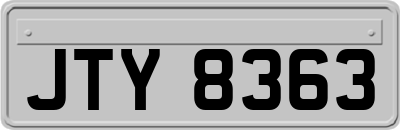 JTY 8363